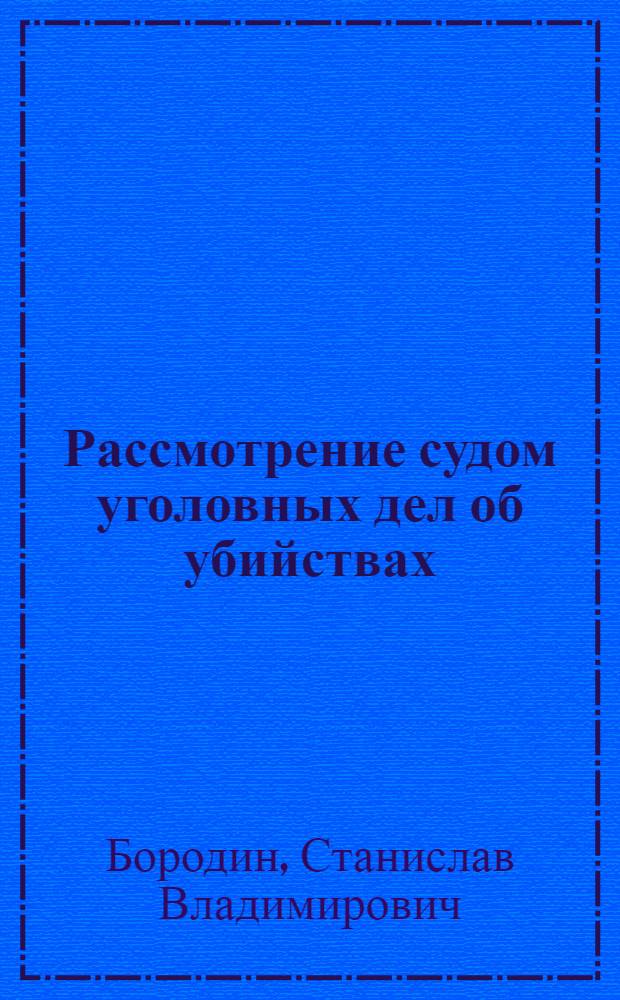 Рассмотрение судом уголовных дел об убийствах

Бородин, Станислав Владимирович